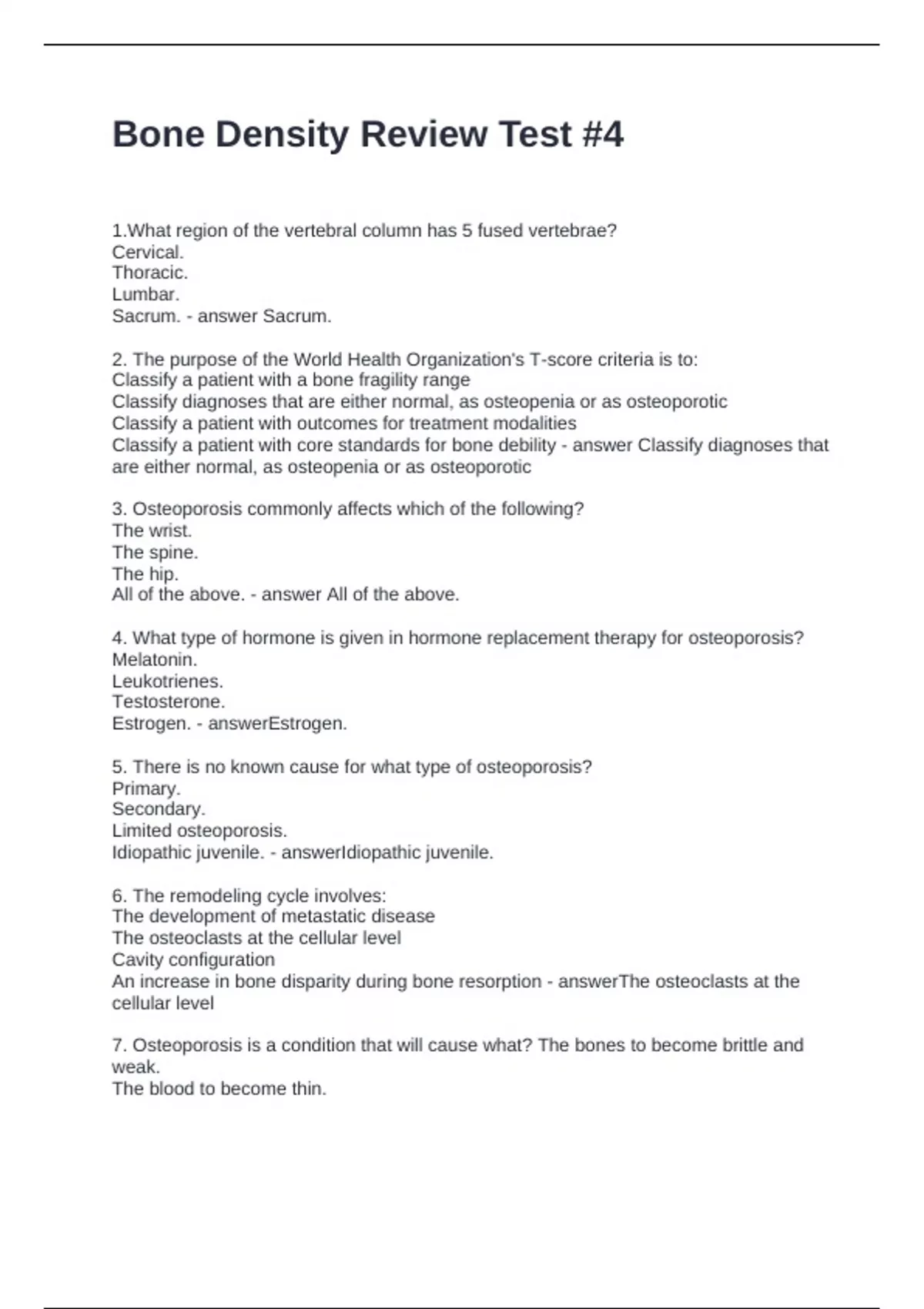 Bone Density Review Test #4

1.What region of the vertebral column has 5 fused vertebrae?
Cervical.
Thoracic.
Lumbar.
Sacrum. - answer Sacrum.

2. The purpose of the World Health Organization's T-score criteria is to:
Classify a patient with a bone fragility range
Classify diagnoses that are either normal, as osteopenia or as osteoporotic
Classify a patient with outcomes for treatment modalities
Classify a patient with core standards for bone debility - answer Classify diagnoses that are either normal, as osteopenia or as osteoporotic

3. Osteoporosis commonly affects which of the following?
The wrist.
The spine.
The hip.
All of the above. - answer All of the above.

4. What type of hormone is given in hormone replacement therapy for osteoporosis?
Melatonin.
Leukotrienes.
Testosterone.
Estrogen. - answerEstrogen.

5. There is no known cause for what type of osteoporosis?
Primary.
Secondary.
Limited osteoporosis.
Idiopathic juvenile. - answerIdiopathic juvenile.

6. The remodeling cycle involves:
The development of metastatic disease
The osteoclasts at the cellular level
Cavity configuration
An increase in bone disparity during bone resorption - answerThe osteoclasts at the cellular level

7. Osteoporosis is a condition that will cause what? The bones to become brittle and weak.
The blood to become thin.